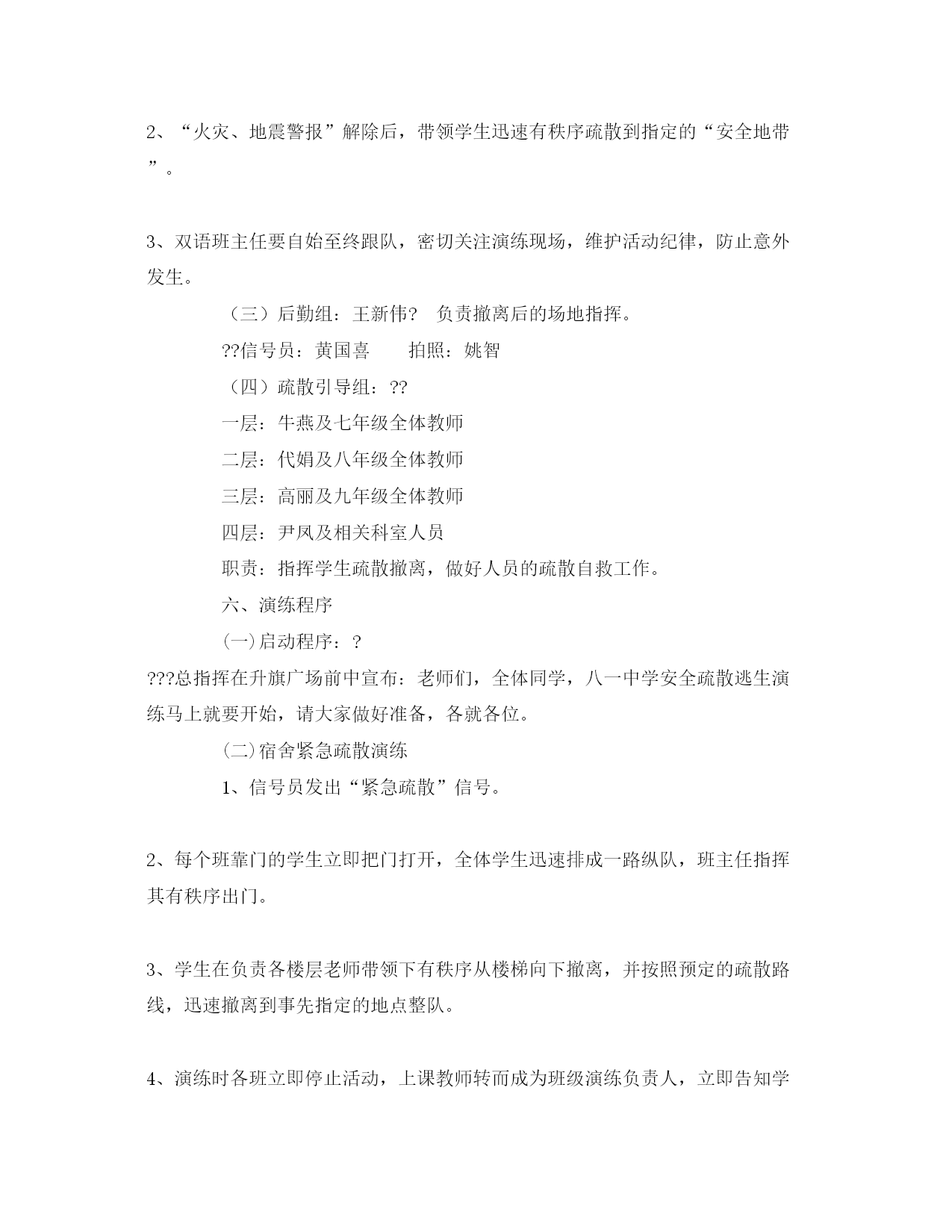 2、“火灾、地震警报”解除后，带领学生迅速有秩序疏散到指定的“安全地带”。

3、双语班主任要自始至终跟队，密切关注演练现场，维护活动纪律，防止意外发生。

（三）后勤组：王新伟? 负责撤离后的场地指挥。

??信号员：黄国喜　　拍照：姚智

（四）疏散引导组：??

一层：牛燕及七年级全体教师

二层：代娟及八年级全体教师

三层：高丽及九年级全体教师

四层：尹凤及相关科室人员

职责：指挥学生疏散撤离，做好人员的疏散自救工作。

六、演练程序

(一)启动程序：?

???总指挥在升旗广场前中宣布：老师们，全体同学，八一中学安全疏散逃生演练马上就要开始，请大家做好准备，各就各位。

(二)宿舍紧急疏散演练

1、信号员发出“紧急疏散”信号。

2、每个班靠门的学生立即把门打开，全体学生迅速排成一路纵队，班主任指挥其有秩序出门。

3、学生在负责各楼层老师带领下有秩序从楼梯向下撤离，并按照预定的疏散路线，迅速撤离到事先指定的地点整队。

4、演练时各班立即停止活动，上课教师转而成为班级演练负责人，立即告知学